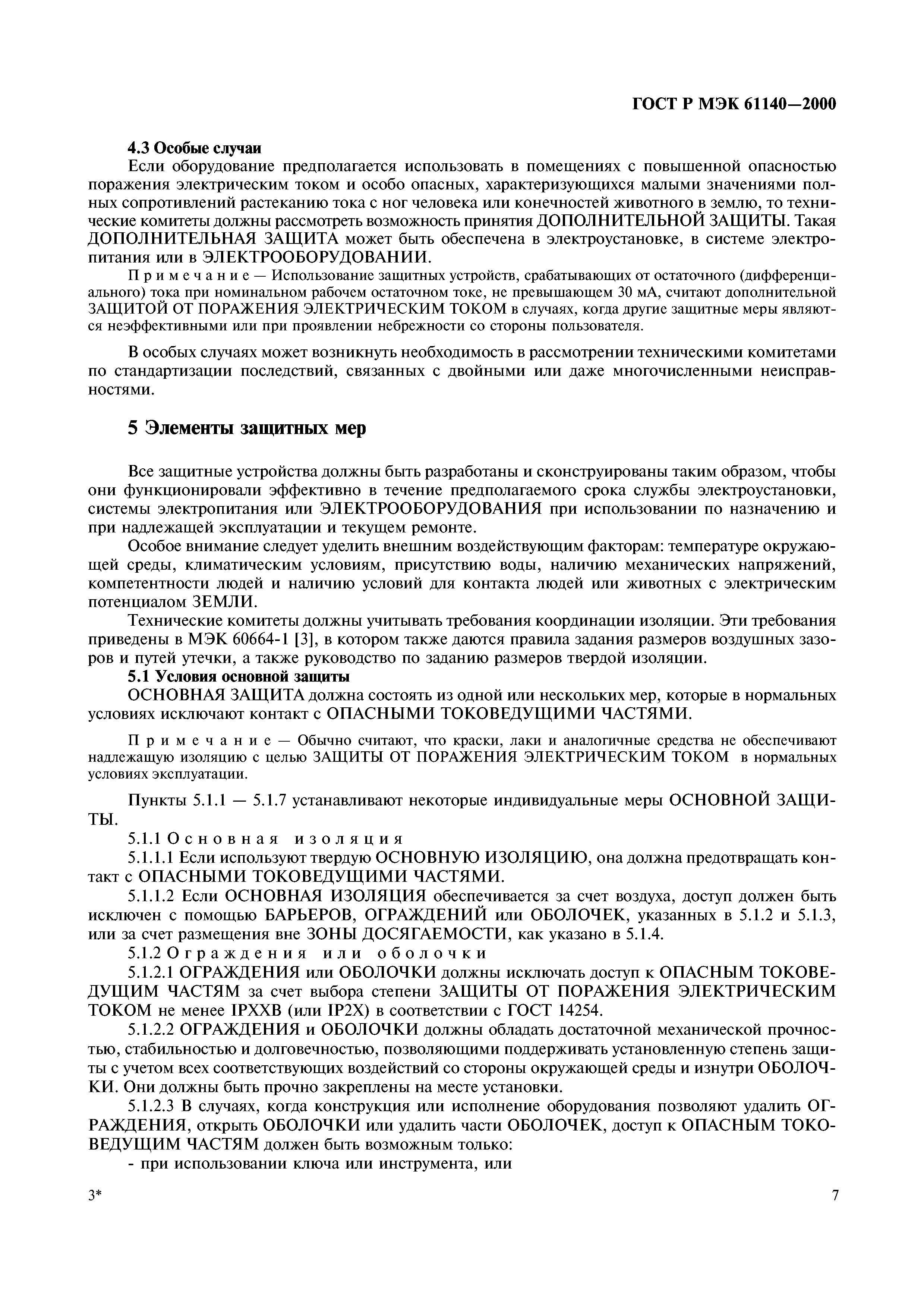 ГОСТ Р МЭК 61140—2000

4.3 Особые случаи

Если оборудование предполагается использовать в помещениях с повышенной опасностью поражения электрическим током и особо опасных, характеризующихся малыми значениями полных сопротивлений растеканию тока с ног человека или конечностей животного в землю, то технические комитеты должны рассмотреть возможность принятия ДОПОЛНИТЕЛЬНОЙ ЗАЩИТЫ. Такая ДОПОЛНИТЕЛЬНАЯ ЗАЩИТА может быть обеспечена в электроустановке, в системе электропитания или в ЭЛЕКТРООБОРУДОВАНИИ.

Примечание — Использование защитных устройств, срабатывающих от остаточного (дифференциального) тока при номинальном рабочем остаточном токе, не превышающем 30 мА, считают дополнительной ЗАЩИТОЙ ОТ ПОРАЖЕНИЯ ЭЛЕКТРИЧЕСКИМ ТОКОМ в случаях, когда другие защитные меры являются неэффективными или при проявлении небрежности со стороны пользователя.

В особых случаях может возникнуть необходимость в рассмотрении техническими комитетами по стандартизации последствий, связанных с двойными или даже многочисленными неисправностями.

5 Элементы защитных мер

Все защитные устройства должны быть разработаны и сконструированы таким образом, чтобы они функционировали эффективно в течение предполагаемого срока службы электроустановки, системы электропитания или ЭЛЕКТРООБОРУДОВАНИЯ при использовании по назначению и при надлежащей эксплуатации и текущем ремонте.

Особое внимание следует уделить внешним воздействующим факторам: температуре окружающей среды, климатическим условиям, присутствию воды, наличию механических напряжений, компетентности людей и наличию условий для контакта людей или животных с электрическим потенциалом ЗЕМЛИ.

Технические комитеты должны учитывать требования координации изоляции. Эти требования приведены в МЭК 60664-1 [3], в котором также даются правила задания размеров воздушных зазоров и путей утечки, а также руководство по заданию размеров твердой изоляции.

5.1 Условия основной защиты

ОСНОВНАЯ ЗАЩИТА должна состоять из одной или нескольких мер, которые в нормальных условиях исключают контакт с ОПАСНЫМИ ТОКОВЕДУЩИМИ ЧАСТЯМИ.

Примечание — Обычно считают, что краски, лаки и аналогичные средства не обеспечивают надлежащую изоляцию с целью ЗАЩИТЫ ОТ ПОРАЖЕНИЯ ЭЛЕКТРИЧЕСКИМ ТОКОМ в нормальных условиях эксплуатации.

Пункты 5.1.1 — 5.1.7 устанавливают некоторые индивидуальные меры ОСНОВНОЙ ЗАЩИТЫ.

5.1.1 Основная изоляция

5.1.1.1 Если используют твердую ОСНОВНУЮ ИЗОЛЯЦИЮ, она должна предотвращать контакт с ОПАСНЫМИ ТОКОВЕДУЩИМИ ЧАСТЯМИ.

5.1.1.2 Если ОСНОВНАЯ ИЗОЛЯЦИЯ обеспечивается за счет воздуха, доступ должен быть исключен с помощью БАРЬЕРОВ, ОГРАЖДЕНИЙ или ОБОЛОЧЕК, указанных в 5.1.2 и 5.1.3, или за счет размещения вне ЗОНЫ ДОСЯГАЕМОСТИ, как указано в 5.1.4.

5.1.2 Ограждения или оболочки

5.1.2.1 ОГРАЖДЕНИЯ или ОБОЛОЧКИ должны исключать доступ к ОПАСНЫМ ТОКОВЕДУЩИМ ЧАСТЯМ за счет выбора степени ЗАЩИТЫ ОТ ПОРАЖЕНИЯ ЭЛЕКТРИЧЕСКИМ ТОКОМ не менее IPXXB (или IP2X) в соответствии с ГОСТ 14254.

5.1.2.2 ОГРАЖДЕНИЯ и ОБОЛОЧКИ должны обладать достаточной механической прочностью, стабильностью и долговечностью, позволяющими поддерживать установленную степень защиты с учетом всех соответствующих воздействий со стороны окружающей среды и изнутри ОБОЛОЧКИ. Они должны быть прочно закреплены на месте установки.

5.1.2.3 В случаях, когда конструкция или исполнение оборудования позволяют удалить ОГРАЖДЕНИЯ, открыть ОБОЛОЧКИ или удалить части ОБОЛОЧЕК, доступ к ОПАСНЫМ ТОКОВЕДУЩИМ ЧАСТЯМ должен быть возможным только:

- при использовании ключа или инструмента, или

3*

7